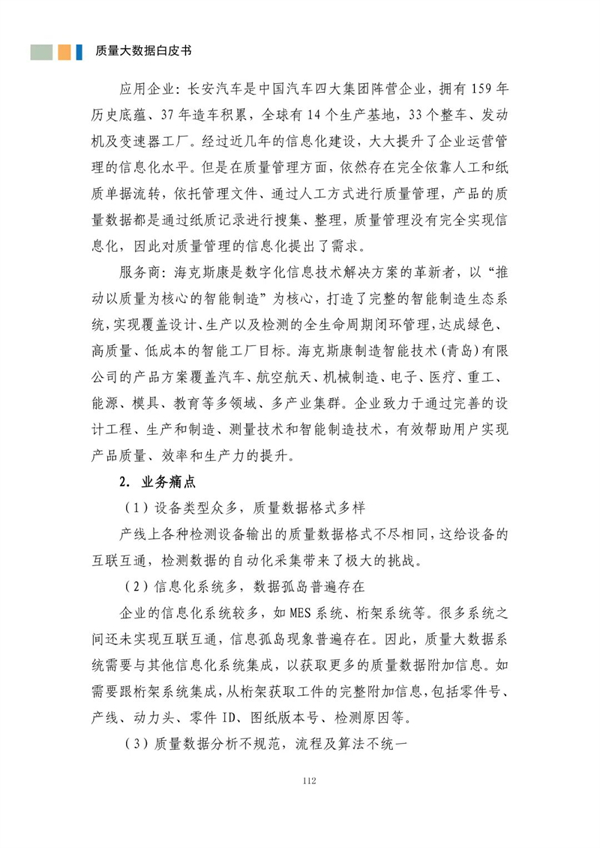 质量大数据白皮书

应用企业：长安汽车是中国汽车四大集团阵营企业，拥有159年历史底蕴、37年造车积累，全球有14个生产基地，33个整车、发动机及变速器工厂。经过近几年的信息化建设，大大提升了企业运营管理的信息化水平。但是在质量管理方面，依然存在完全依靠人工和纸质单据流转，依托管理文件、通过人工方式进行质量管理，产品的质量数据都是通过纸质记录进行搜集、整理，质量管理没有完全实现信息化，因此对质量管理的信息化提出了需求。

服务商：海克斯康是数字化信息技术解决方案的革新者，以“推动以质量为核心的智能制造”为核心，打造了完整的智能制造生态系统，实现覆盖设计、生产以及检测的全生命周期闭环管理，达成绿色、高质量、低成本的智能工厂目标。海克斯康制造智能技术（青岛）有限公司的产品方案覆盖汽车、航空航天、机械制造、电子、医疗、重工、能源、模具、教育等多领域、多产业集群。企业致力于通过完善的设计工程、生产和制造、测量技术和智能制造技术，有效帮助用户实现产品质量、效率和生产力的提升。

2. 业务痛点

（1）设备类型众多，质量数据格式多样

产线上各种检测设备输出的质量数据格式不尽相同，这给设备的互联互通，检测数据的自动化采集带来了极大的挑战。

（2）信息化系统多，数据孤岛普遍存在

企业的信息化系统较多，如MES系统、桁架系统等。很多系统之间还未实现互联互通，信息孤岛现象普遍存在。因此，质量大数据系统需要与其他信息化系统集成，以获取更多的质量数据附加信息。如需要跟桁架系统集成，从桁架获取工件的完整附加信息，包括零件号、产线、动力头、零件ID、图纸版本号、检测原因等。

（3）质量数据分析不规范，流程及算法不统一

112